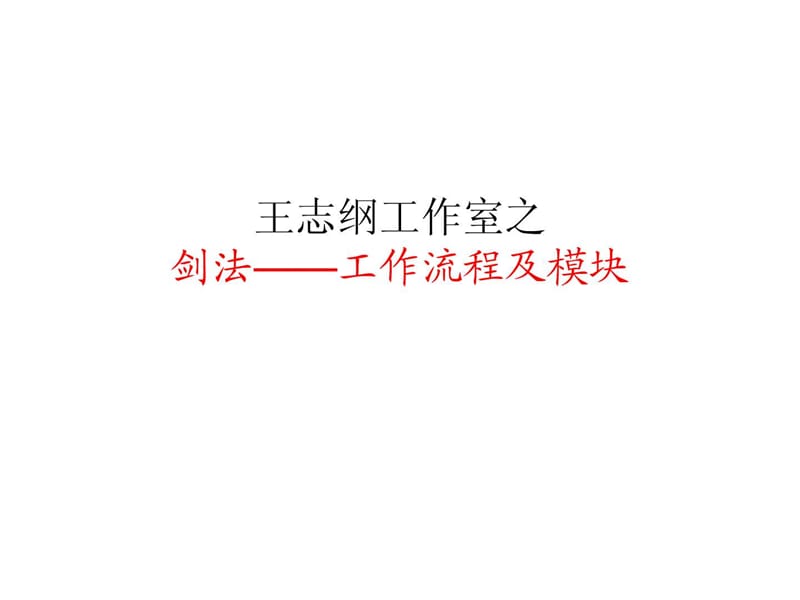 王志纲工作室之
剑法——工作流程及模块